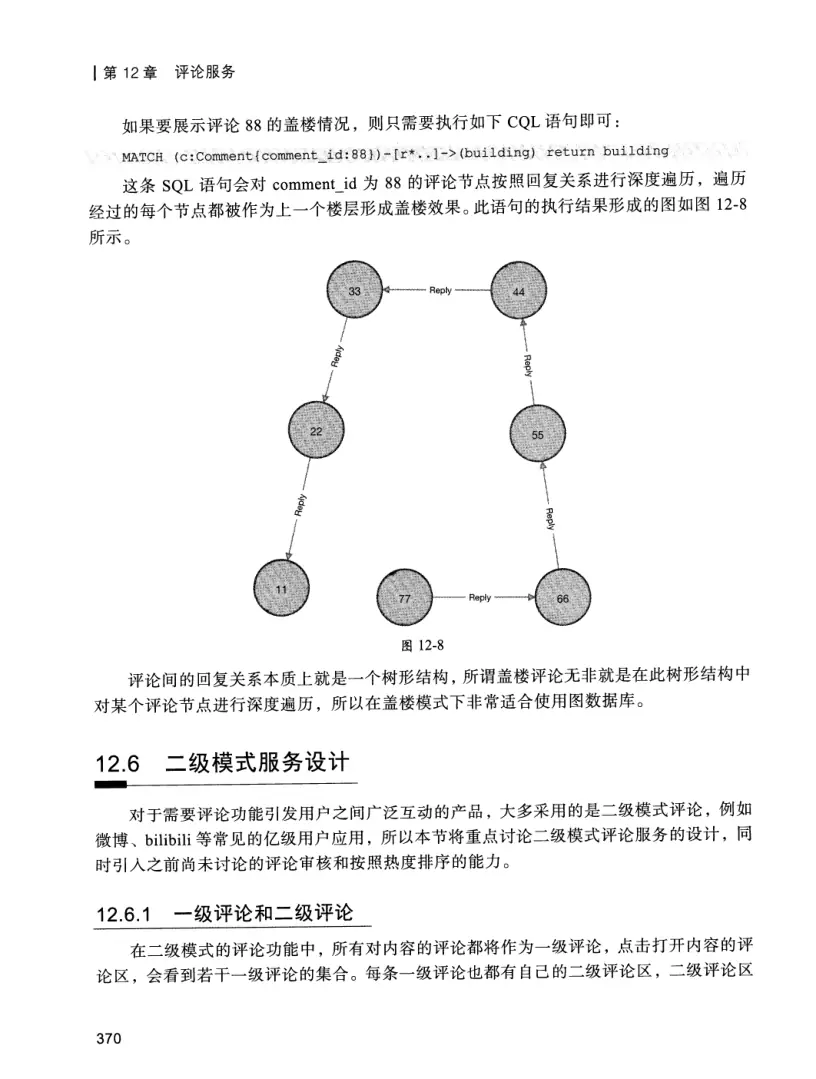 | 第 12 章　评论服务

如果要展示评论 88 的盖楼情况，则只需要执行如下 CQL 语句即可：

MATCH (c:Comment{comment_id:88})-[r*..]->(building) return building

这条 SQL 语句会对 comment_id 为 88 的评论节点按照回复关系进行深度遍历，遍历经过的每个节点都被作为上一个楼层形成盖楼效果。此语句的执行结果形成的图如图 12-8 所示。

33
Reply
44
Reply
Reply
22
55
Reply
Reply
11
77
Reply
66

图 12-8

评论间的回复关系本质上就是一个树形结构，所谓盖楼评论无非就是在此树形结构中对某个评论节点进行深度遍历，所以在盖楼模式下非常适合使用图数据库。

12.6　二级模式服务设计

对于需要评论功能引发用户之间广泛互动的产品，大多采用的是二级模式评论，例如微博、bilibili 等常见的亿级用户应用，所以本节将重点讨论二级模式评论服务的设计，同时引入之前尚未讨论的评论审核和按照热度排序的能力。

12.6.1　一级评论和二级评论

在二级模式的评论功能中，所有对内容的评论都将作为一级评论，点击打开内容的评论区，会看到若干一级评论的集合。每条一级评论也都有自己的二级评论区，二级评论区

370